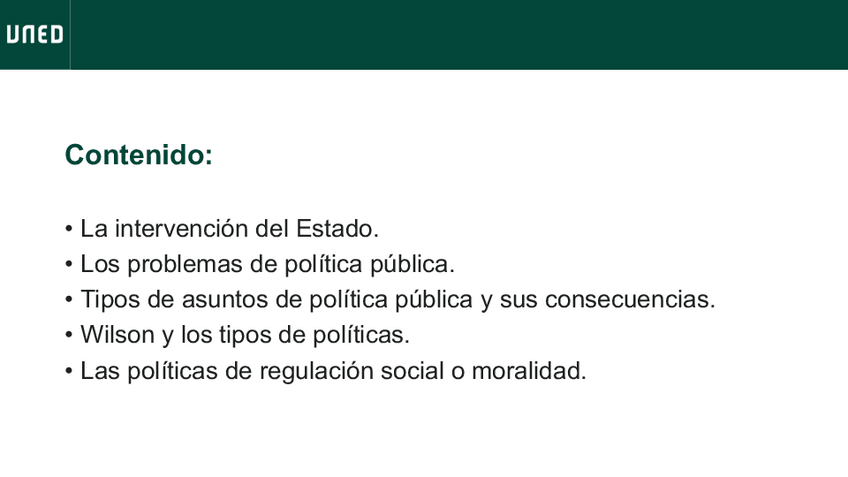 UNED

Contenido:

• La intervención del Estado.
• Los problemas de política pública.
• Tipos de asuntos de política pública y sus consecuencias.
• Wilson y los tipos de políticas.
• Las políticas de regulación social o moralidad.